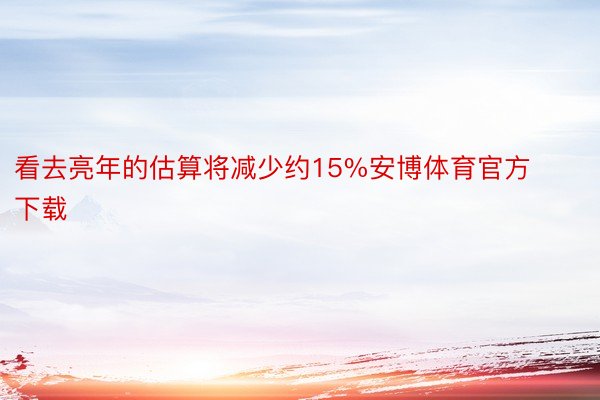 看去亮年的估算将减少约15%安博体育官方下载